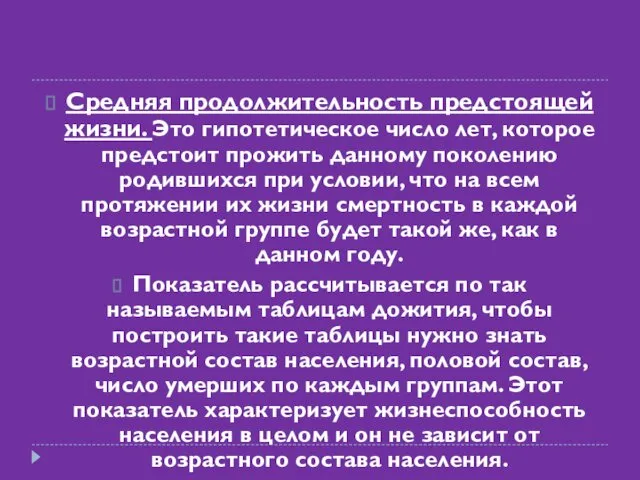 Средняя продолжительность предстоящей жизни. Это гипотетическое число лет, которое предстоит прожить данному поколению родившихся при условии, что на всем протяжении их жизни смертность в каждой возрастной группе будет такой же, как в данном году.

Показатель рассчитывается по так называемым таблицам дожития, чтобы построить такие таблицы нужно знать возрастной состав населения, половой состав, число умерших по каждым группам. Этот показатель характеризует жизнеспособность населения в целом и он не зависит от возрастного состава населения.